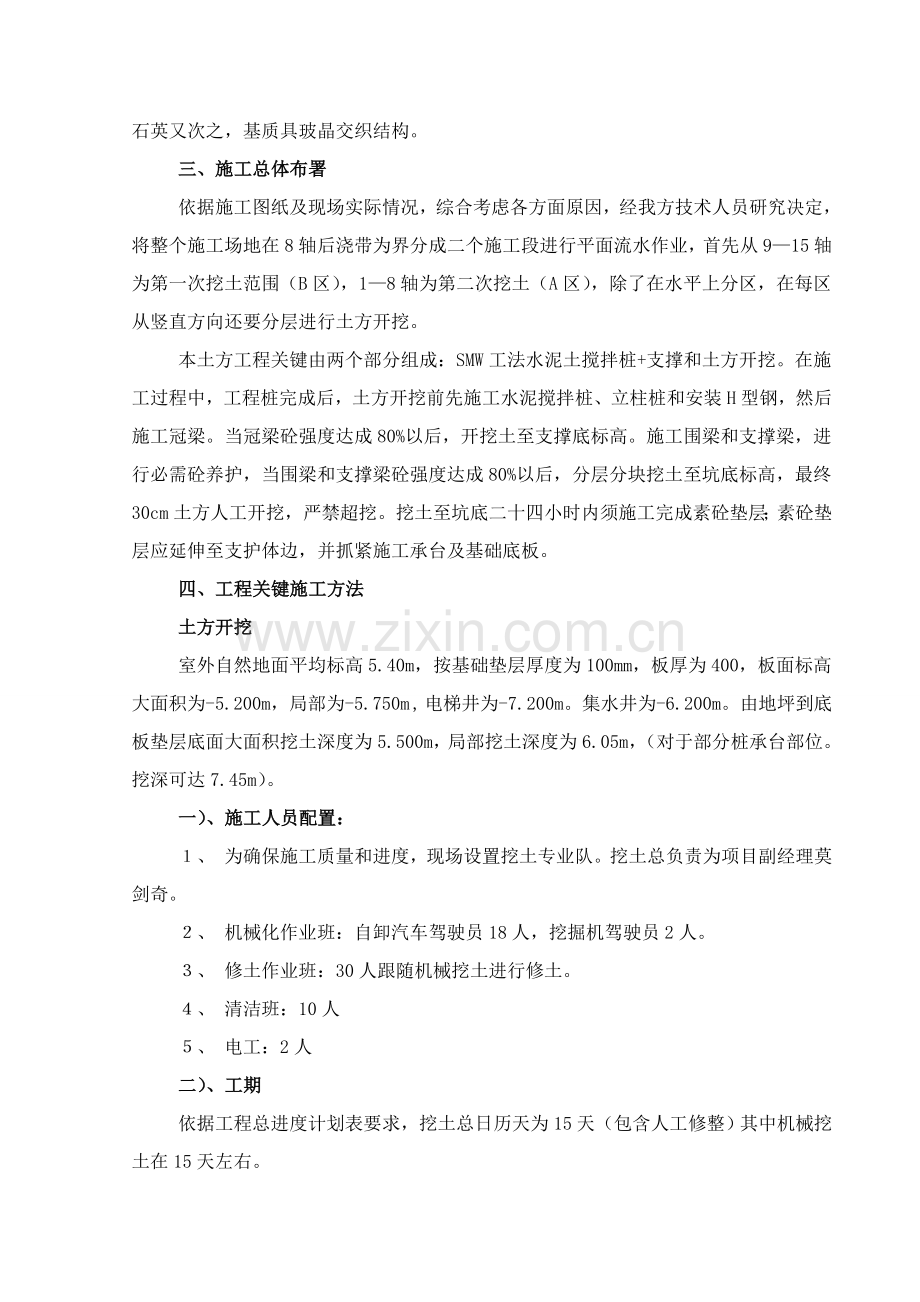 石英又次之，基质具玻晶交织结构。

三、施工总体布署

依据施工图纸及现场实际情况，综合考虑各方面原因，经我方技术人员研究决定，将整个施工场地在8轴后浇带为界分成二个施工段进行平面流水作业，首先从9—15轴为第一次挖土范围（B区），1—8轴为第二次挖土（A区），除了在水平上分区，在每区从竖直方向还要分层进行土方开挖。

本土方工程关键由两个部分组成：SMW工法水泥土搅拌桩+支撑和土方开挖。在施工过程中，工程桩完成后，土方开挖前先施工水泥搅拌桩、立柱桩和安装H型钢，然后施工冠梁。当冠梁砼强度达成80%以后，开挖土至支撑底标高。施工围梁和支撑梁，进行必需砼养护，当围梁和支撑梁砼强度达成80%以后，分层分块挖土至坑底标高，最终30cm土方人工开挖，严禁超挖。挖土至坑底二十四小时内须施工完成素砼垫层;素砼垫层应延伸至支护体边，并抓紧施工承台及基础底板。

四、工程关键施工方法

土方开挖

室外自然地面平均标高5.40m，按基础垫层厚度为100mm，板厚为400，板面标高大面积为-5.200m，局部为-5.750m，电梯井为-7.200m。集水井为-6.200m。由地坪到底板垫层底面大面积挖土深度为5.500m，局部挖土深度为6.05m，（对于部分桩承台部位。挖深可达7.45m）。

一)、施工人员配置：

1、 为确保施工质量和进度，现场设置挖土专业队。挖土总负责为项目副经理莫剑奇。

2、 机械化作业班：自卸汽车驾驶员18人，挖掘机驾驶员2人。

3、 修土作业班：30人跟随机械挖土进行修土。

4、 清洁班：10人

5、 电工：2人

二)、工期

依据工程总进度计划表要求，挖土总日历天为15天（包含人工修整）其中机械挖土在15天左右。

www.zixin.com.cn